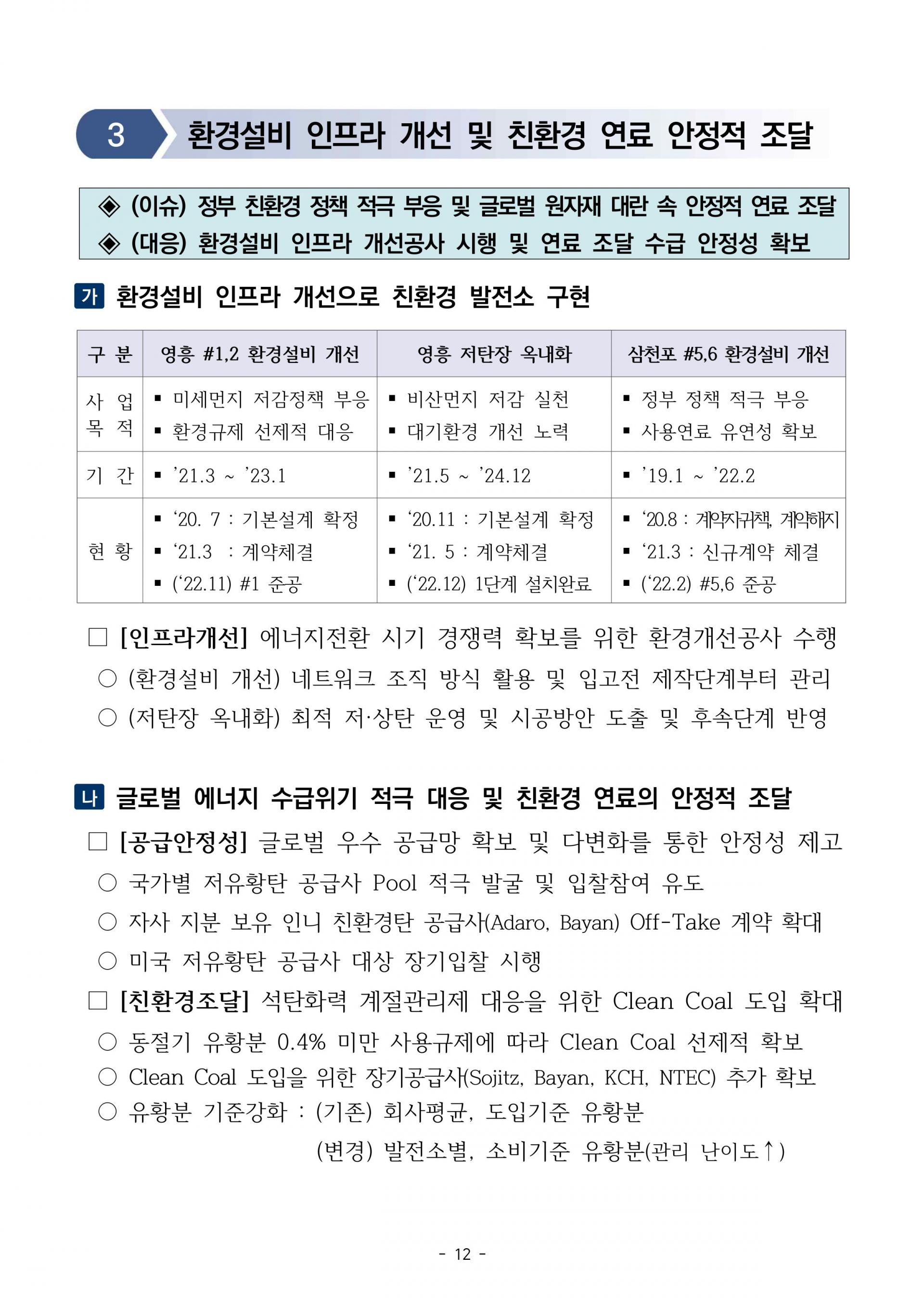 3 환경설비 인프라 개선 및 친환경 연료 안정적 조달

◈ (이슈) 정부 친환경 정책 적극 부응 및 글로벌 원자재 대란 속 안정적 연료 조달
◈ (대응) 환경설비 인프라 개선공사 시행 및 연료 조달 수급 안정성 확보

가 환경설비 인프라 개선으로 친환경 발전소 구현

| 구 분 | 영흥 #1,2 환경설비 개선 | 영흥 저탄장 옥내화 | 삼천포 #5,6 환경설비 개선 |
|---|---|---|---|
| 사 업 목 적 | ▪ 미세먼지 저감정책 부응 ▪ 환경규제 선제적 대응 | ▪ 비산먼지 저감 실천 ▪ 대기환경 개선 노력 | ▪ 정부 정책 적극 부응 ▪ 사용연료 유연성 확보 |
| 기 간 | ▪ ’21.3 ~ ’23.1 | ▪ ’21.5 ~ ’24.12 | ▪ ’19.1 ~ ’22.2 |
| 현 황 | ▪ ‘20. 7 : 기본설계 확정 ▪ ‘21.3 : 계약체결 ▪ (‘22.11) #1 준공 | ▪ ‘20.11 : 기본설계 확정 ▪ ‘21. 5 : 계약체결 ▪ (‘22.12) 1단계 설치완료 | ▪ ‘20.8 : 계약자귀책, 계약해지 ▪ ‘21.3 : 신규계약 체결 ▪ (‘22.2) #5,6 준공 |

□ [인프라개선] 에너지전환 시기 경쟁력 확보를 위한 환경개선공사 수행
○ (환경설비 개선) 네트워크 조직 방식 활용 및 입고전 제작단계부터 관리
○ (저탄장 옥내화) 최적 저·상탄 운영 및 시공방안 도출 및 후속단계 반영

나 글로벌 에너지 수급위기 적극 대응 및 친환경 연료의 안정적 조달

□ [공급안정성] 글로벌 우수 공급망 확보 및 다변화를 통한 안정성 제고
○ 국가별 저유황탄 공급사 Pool 적극 발굴 및 입찰참여 유도
○ 자사 지분 보유 인니 친환경탄 공급사(Adaro, Bayan) Off-Take 계약 확대
○ 미국 저유황탄 공급사 대상 장기입찰 시행

□ [친환경조달] 석탄화력 계절관리제 대응을 위한 Clean Coal 도입 확대
○ 동절기 유황분 0.4% 미만 사용규제에 따라 Clean Coal 선제적 확보
○ Clean Coal 도입을 위한 장기공급사(Sojitz, Bayan, KCH, NTEC) 추가 확보
○ 유황분 기준강화 : (기존) 회사평균, 도입기준 유황분
(변경) 발전소별, 소비기준 유황분(관리 난이도↑)

- 12 -